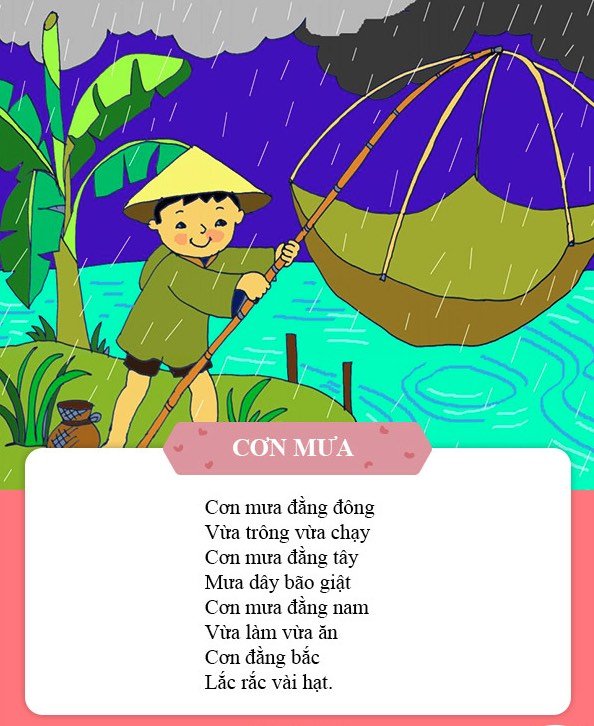 CƠN MƯA

Cơn mưa đằng đông
Vừa trông vừa chạy
Cơn mưa đằng tây
Mưa dây bão giật
Cơn mưa đằng nam
Vừa làm vừa ăn
Cơn đằng bắc
Lắc rắc vài hạt.